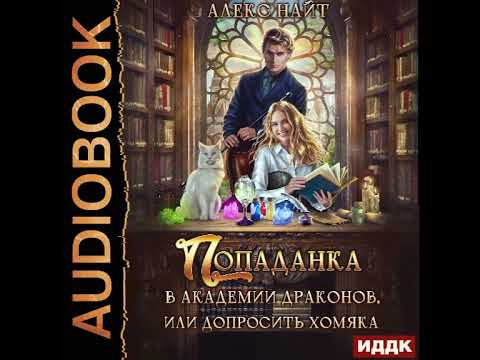 AUDIOBOOK

АЛЕКС НАЙТ

ПОПАДАНКА
В АКАДЕМИИ ДРАКОНОВ, ИЛИ ДОПРОСИТЬ ХОМЯКА

ИДДК